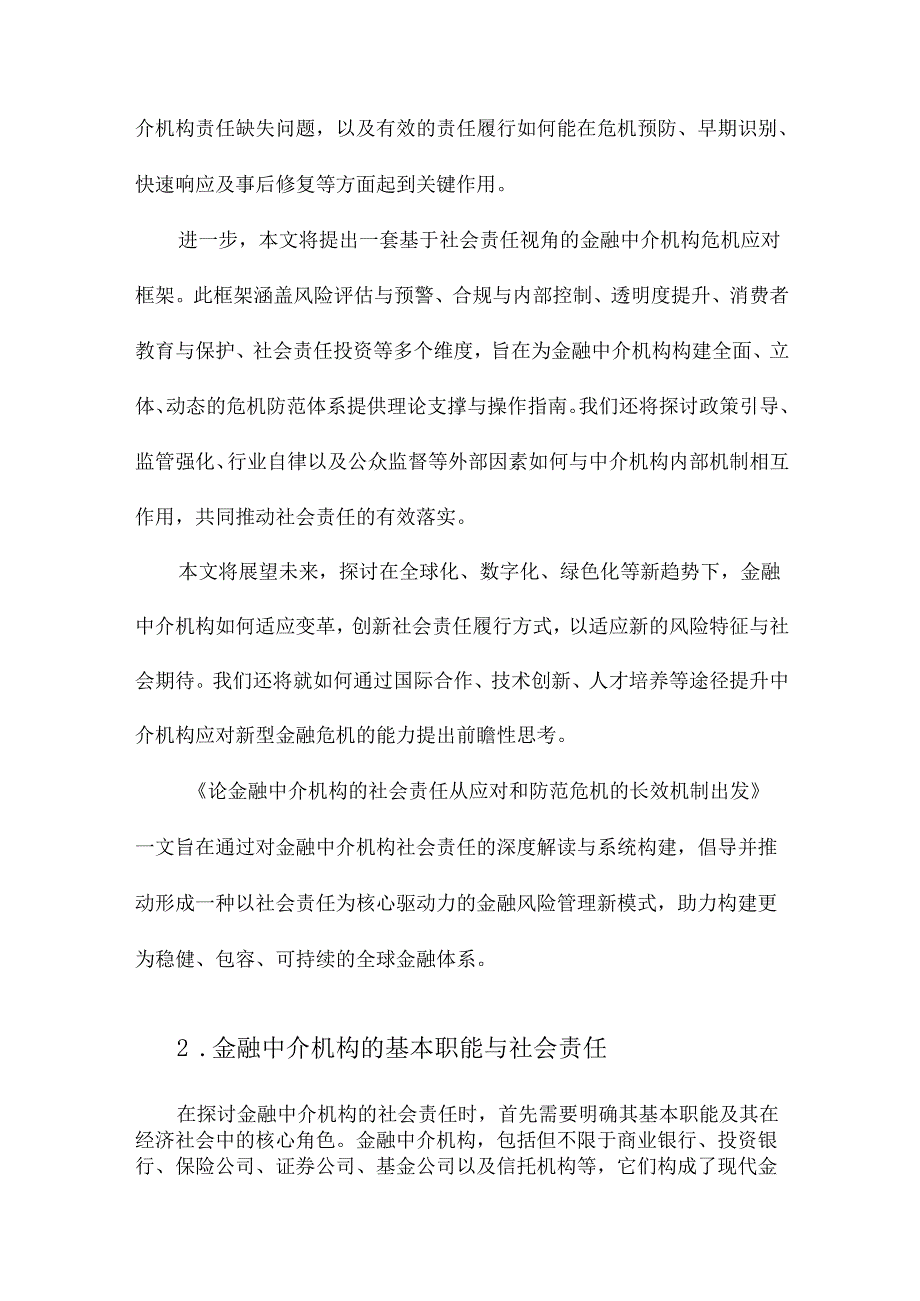 介机构责任缺失问题，以及有效的责任履行如何能在危机预防、早期识别、快速响应及事后修复等方面起到关键作用。

进一步，本文将提出一套基于社会责任视角的金融中介机构危机应对框架。此框架涵盖风险评估与预警、合规与内部控制、透明度提升、消费者教育与保护、社会责任投资等多个维度，旨在为金融中介机构构建全面、立体、动态的危机防范体系提供理论支撑与操作指南。我们还将探讨政策引导、监管强化、行业自律以及公众监督等外部因素如何与中介机构内部机制相互作用，共同推动社会责任的有效落实。

本文将展望未来，探讨在全球化、数字化、绿色化等新趋势下，金融中介机构如何适应变革，创新社会责任履行方式，以适应新的风险特征与社会期待。我们还将就如何通过国际合作、技术创新、人才培养等途径提升中介机构应对新型金融危机的能力提出前瞻性思考。

《论金融中介机构的社会责任从应对和防范危机的长效机制出发》一文旨在通过对金融中介机构社会责任的深度解读与系统构建，倡导并推动形成一种以社会责任为核心驱动力的金融风险管理新模式，助力构建更为稳健、包容、可持续的全球金融体系。

2.金融中介机构的基本职能与社会责任

在探讨金融中介机构的社会责任时，首先需要明确其基本职能及其在经济社会中的核心角色。金融中介机构，包括但不限于商业银行、投资银行、保险公司、证券公司、基金公司以及信托机构等，它们构成了现代金